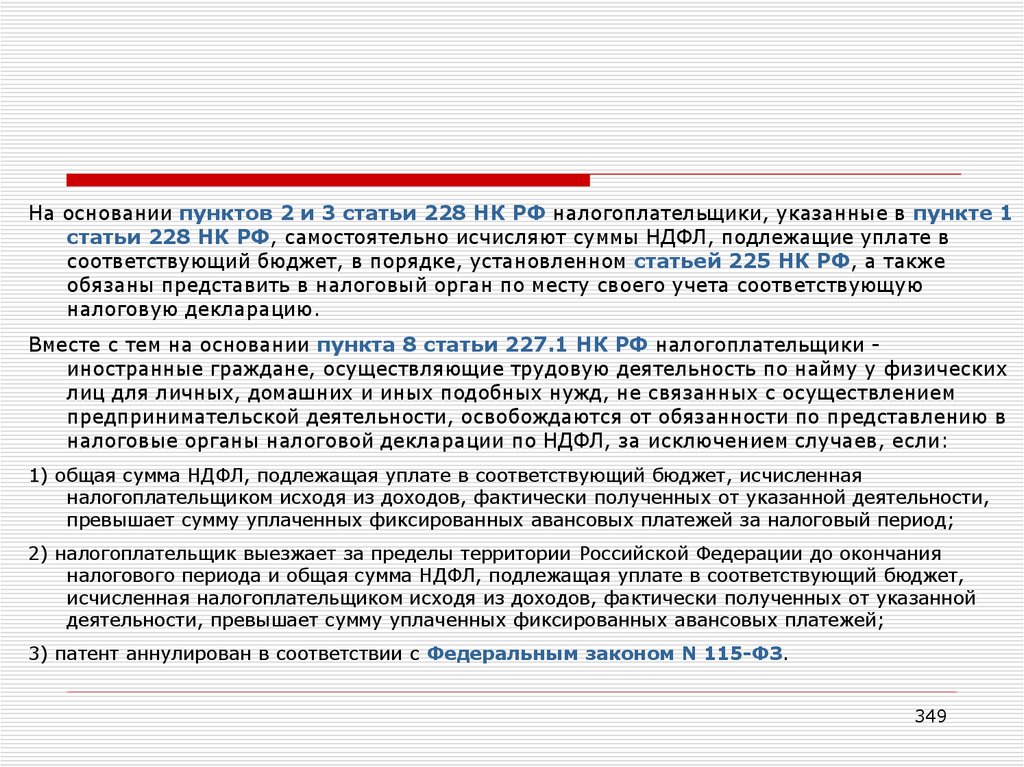 На основании пунктов 2 и 3 статьи 228 НК РФ налогоплательщики, указанные в пункте 1 статьи 228 НК РФ, самостоятельно исчисляют суммы НДФЛ, подлежащие уплате в соответствующий бюджет, в порядке, установленном статьей 225 НК РФ, а также обязаны представить в налоговый орган по месту своего учета соответствующую налоговую декларацию.

Вместе с тем на основании пункта 8 статьи 227.1 НК РФ налогоплательщики - иностранные граждане, осуществляющие трудовую деятельность по найму у физических лиц для личных, домашних и иных подобных нужд, не связанных с осуществлением предпринимательской деятельности, освобождаются от обязанности по представлению в налоговые органы налоговой декларации по НДФЛ, за исключением случаев, если:

1) общая сумма НДФЛ, подлежащая уплате в соответствующий бюджет, исчисленная налогоплательщиком исходя из доходов, фактически полученных от указанной деятельности, превышает сумму уплаченных фиксированных авансовых платежей за налоговый период;

2) налогоплательщик выезжает за пределы территории Российской Федерации до окончания налогового периода и общая сумма НДФЛ, подлежащая уплате в соответствующий бюджет, исчисленная налогоплательщиком исходя из доходов, фактически полученных от указанной деятельности, превышает сумму уплаченных фиксированных авансовых платежей;

3) патент аннулирован в соответствии с Федеральным законом N 115-ФЗ.

349